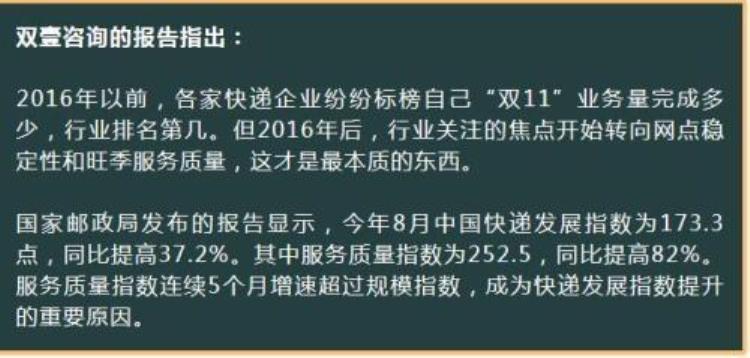 双壹咨询的报告指出：

2016年以前，各家快递企业纷纷标榜自己“双11”业务量完成多少，行业排名第几。但2016年后，行业关注的焦点开始转向网点稳定性和旺季服务质量，这才是最本质的东西。

国家邮政局发布的报告显示，今年8月中国快递发展指数为173.3点，同比提高37.2%。其中服务质量指数为252.5，同比提高82%。服务质量指数连续5个月增速超过规模指数，成为快递发展指数提升的重要原因。